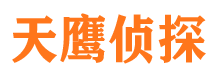 天鹰侦探